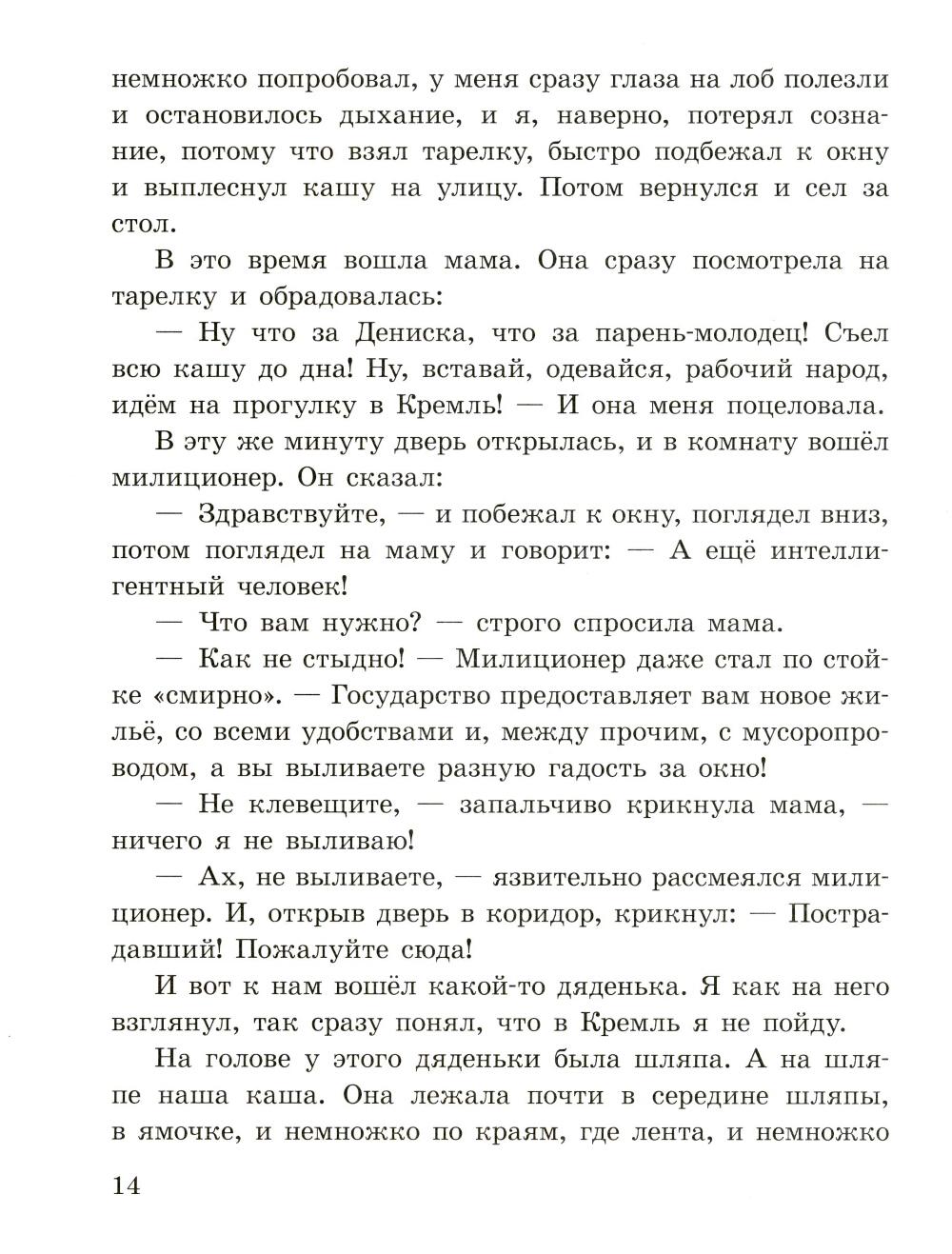 немножко попробовал, у меня сразу глаза на лоб полезли и остановилось дыхание, и я, наверно, потерял сознание, потому что взял тарелку, быстро подбежал к окну и выплеснул кашу на улицу. Потом вернулся и сел за стол.

В это время вошла мама. Она сразу посмотрела на тарелку и обрадовалась:

— Ну что за Дениска, что за парень-молодец! Съел всю кашу до дна! Ну, вставай, одевайся, рабочий народ, идём на прогулку в Кремль! — И она меня поцеловала.

В эту же минуту дверь открылась, и в комнату вошёл милиционер. Он сказал:

— Здравствуйте, — и побежал к окну, поглядел вниз, потом поглядел на маму и говорит: — А ещё интеллигентный человек!

— Что вам нужно? — строго спросила мама.

— Как не стыдно! — Милиционер даже стал по стойке «смирно». — Государство предоставляет вам новое жильё, со всеми удобствами и, между прочим, с мусоропроводом, а вы выливаете разную гадость за окно!

— Не клевещите, — запальчиво крикнула мама, — ничего я не выливаю!

— Ах, не выливаете, — язвительно рассмеялся милиционер. И, открыв дверь в коридор, крикнул: — Пострадавший! Пожалуйте сюда!

И вот к нам вошёл какой-то дяденька. Я как на него взглянул, так сразу понял, что в Кремль я не пойду.

На голове у этого дяденьки была шляпа. А на шляпе наша каша. Она лежала почти в середине шляпы, в ямочке, и немножко по краям, где лента, и немножко

14